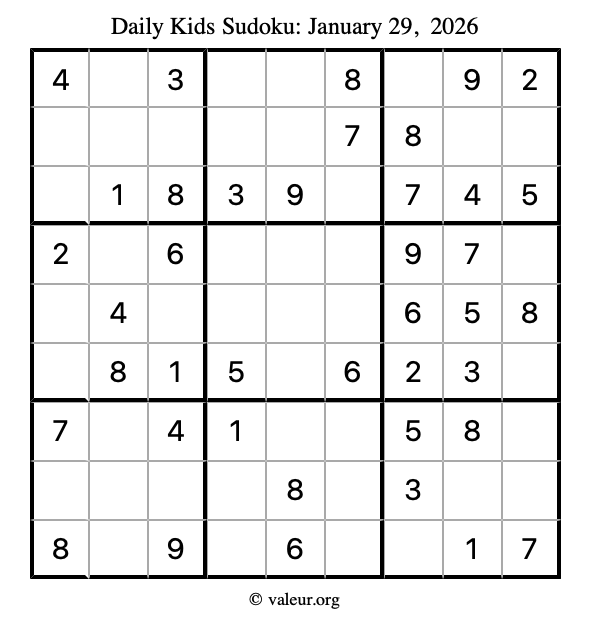 Daily Kids Sudoku: January 29, 2026

| | | | | | | | | |
|---|---|---|---|---|---|---|---|---|
| 4 | | 3 | | | 8 | | 9 | 2 |
| | | | | | 7 | 8 | | |
| | 1 | 8 | 3 | 9 | | 7 | 4 | 5 |
| 2 | | 6 | | | | 9 | 7 | |
| | 4 | | | | | 6 | 5 | 8 |
| | 8 | 1 | 5 | | 6 | 2 | 3 | |
| 7 | | 4 | 1 | | | 5 | 8 | |
| | | | | 8 | | 3 | | |
| 8 | | 9 | | 6 | | | 1 | 7 |

© valeur.org